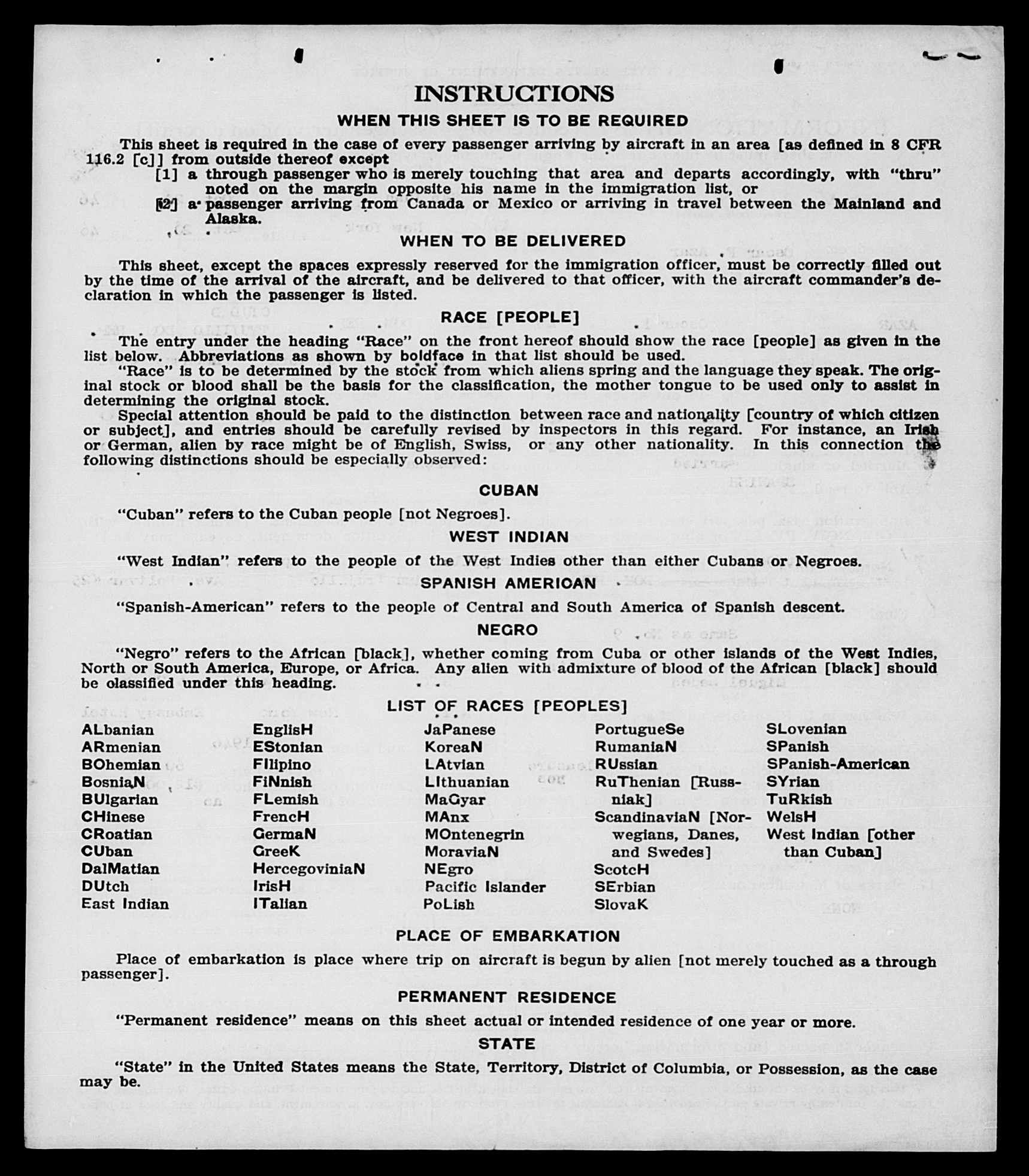 INSTRUCTIONS

WHEN THIS SHEET IS TO BE REQUIRED

This sheet is required in the case of every passenger arriving by aircraft in an area [as defined in 8 CFR 116.2 [c]] from outside thereof except

[1] a through passenger who is merely touching that area and departs accordingly, with "thru" noted on the margin opposite his name in the immigration list, or

[2] a passenger arriving from Canada or Mexico or arriving in travel between the Mainland and Alaska.

WHEN TO BE DELIVERED

This sheet, except the spaces expressly reserved for the immigration officer, must be correctly filled out by the time of the arrival of the aircraft, and be delivered to that officer, with the aircraft commander's declaration in which the passenger is listed.

RACE [PEOPLE]

The entry under the heading "Race" on the front hereof should show the race [people] as given in the list below. Abbreviations as shown by boldface in that list should be used.

"Race" is to be determined by the stock from which aliens spring and the language they speak. The original stock or blood shall be the basis for the classification, the mother tongue to be used only to assist in determining the original stock.

Special attention should be paid to the distinction between race and nationality [country of which citizen or subject], and entries should be carefully revised by inspectors in this regard. For instance, an Irish or German, alien by race might be of English, Swiss, or any other nationality. In this connection the following distinctions should be especially observed:

CUBAN

"Cuban" refers to the Cuban people [not Negroes].

WEST INDIAN

"West Indian" refers to the people of the West Indies other than either Cubans or Negroes.

SPANISH AMERICAN

"Spanish-American" refers to the people of Central and South America of Spanish descent.

NEGRO

"Negro" refers to the African [black], whether coming from Cuba or other islands of the West Indies, North or South America, Europe, or Africa. Any alien with admixture of blood of the African [black] should be classified under this heading.

LIST OF RACES [PEOPLES]

ALbanian
ARmenian
BOhemian
BosniaN
BUlgarian
CHinese
CRoatian
CUban
DalMatian
DUtch
East Indian

EnglisH
EStonian
FIlipino
FiNnish
FLemish
FrencH
GermaN
GreeK
HercegoviniaN
IrisH
ITalian

JaPanese
KoreaN
LAtvian
LIthuanian
MaGyar
MAnx
MOntenegrin
MoraviaN
NEgro
Pacific Islander
PoLish

PortugueSe
RumaniaN
RUssian
RuThenian [Russniak]
ScandinaviaN [Norwegians, Danes, and Swedes]
ScotcH
SErbian
SlovaK

SLovenian
SPanish
SPanish-American
SYrian
TuRkish
WelsH
West Indian [other than Cuban]

PLACE OF EMBARKATION

Place of embarkation is place where trip on aircraft is begun by alien [not merely touched as a through passenger].

PERMANENT RESIDENCE

"Permanent residence" means on this sheet actual or intended residence of one year or more.

STATE

"State" in the United States means the State, Territory, District of Columbia, or Possession, as the case may be.